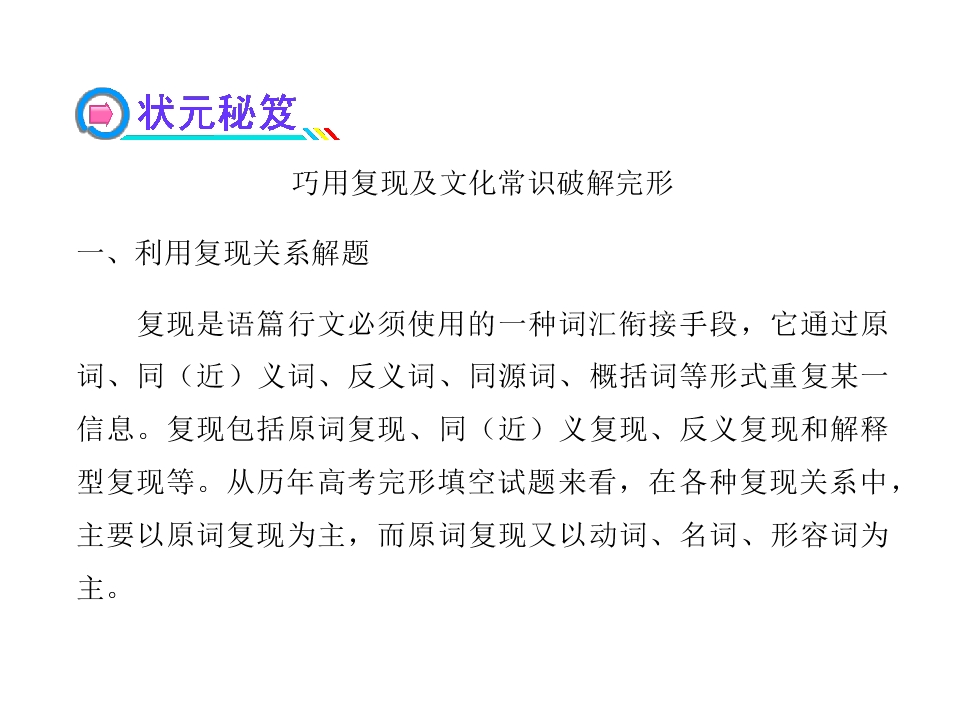 状元秘笈

巧用复现及文化常识破解完形

一、利用复现关系解题

复现是语篇行文必须使用的一种词汇衔接手段，它通过原词、同（近）义词、反义词、同源词、概括词等形式重复某一信息。复现包括原词复现、同（近）义复现、反义复现和解释型复现等。从历年高考完形填空试题来看，在各种复现关系中，主要以原词复现为主，而原词复现又以动词、名词、形容词为主。